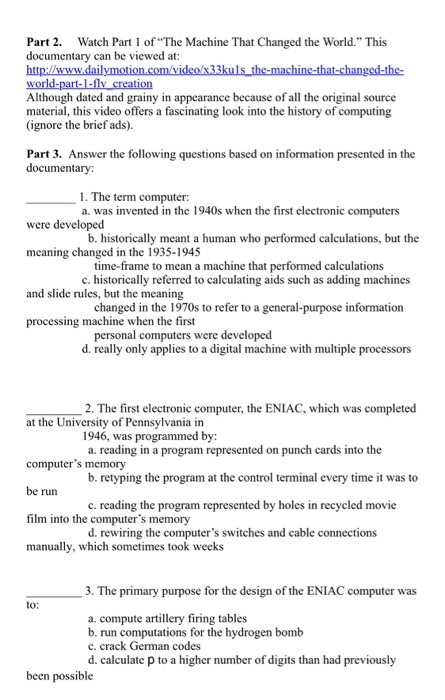 **Part 2.** Watch Part 1 of "The Machine That Changed the World." This documentary can be viewed at: http://www.dailymotion.com/video/x33ku1s_the-machine-that-changed-the-world-part-1-flv_creation
Although dated and grainy in appearance because of all the original source material, this video offers a fascinating look into the history of computing (ignore the brief ads).

**Part 3.** Answer the following questions based on information presented in the documentary:

________ 1. The term computer:
a. was invented in the 1940s when the first electronic computers were developed
b. historically meant a human who performed calculations, but the meaning changed in the 1935-1945 time-frame to mean a machine that performed calculations
c. historically referred to calculating aids such as adding machines and slide rules, but the meaning changed in the 1970s to refer to a general-purpose information processing machine when the first personal computers were developed
d. really only applies to a digital machine with multiple processors

_________ 2. The first electronic computer, the ENIAC, which was completed at the University of Pennsylvania in 1946, was programmed by:
a. reading in a program represented on punch cards into the computer's memory
b. retyping the program at the control terminal every time it was to be run
c. reading the program represented by holes in recycled movie film into the computer's memory
d. rewiring the computer's switches and cable connections manually, which sometimes took weeks

_________ 3. The primary purpose for the design of the ENIAC computer was to:
a. compute artillery firing tables
b. run computations for the hydrogen bomb
c. crack German codes
d. calculate p to a higher number of digits than had previously been possible